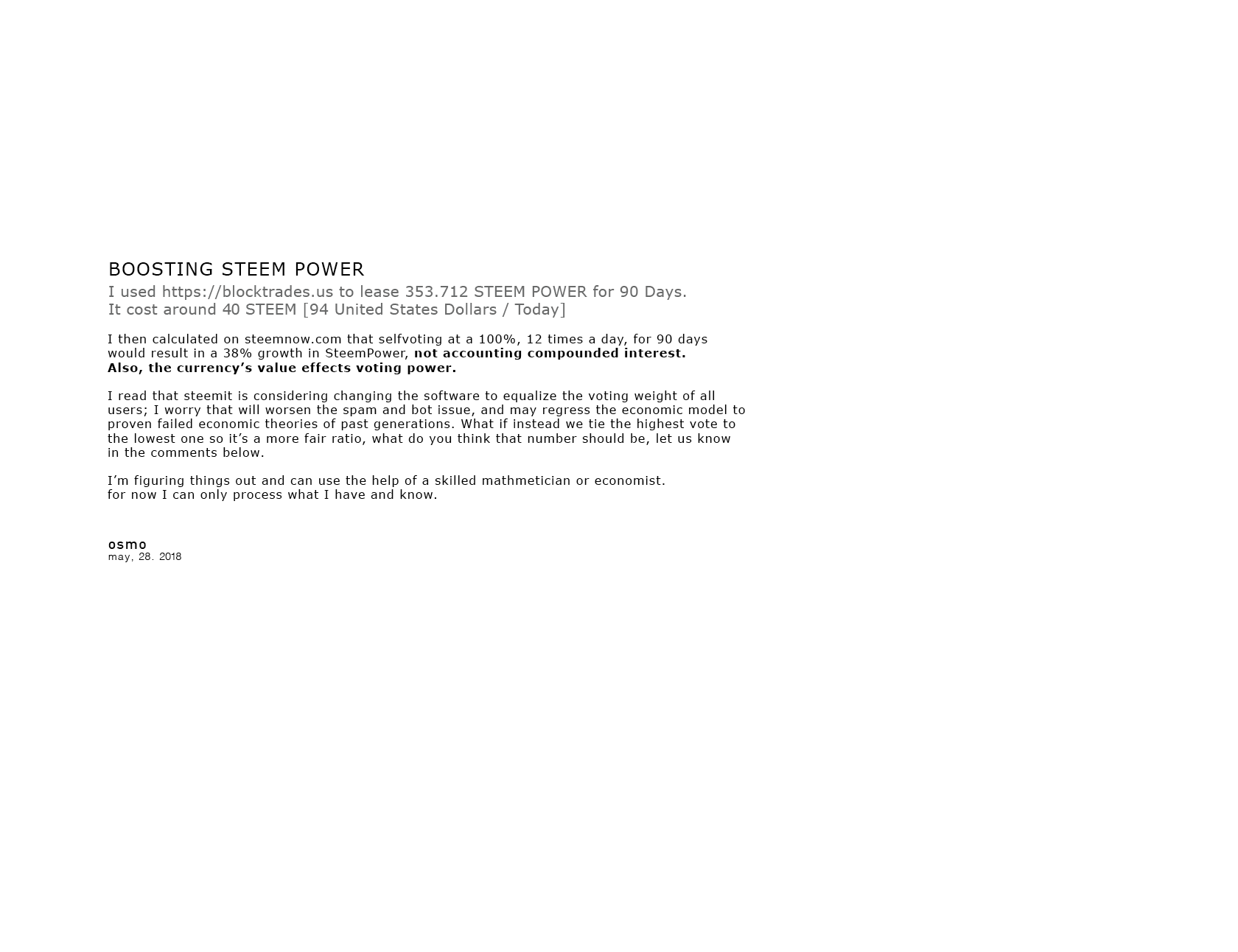 BOOSTING STEEM POWER

I used https://blocktrades.us to lease 353.712 STEEM POWER for 90 Days.
It cost around 40 STEEM [94 United States Dollars / Today]

I then calculated on steemnow.com that selfvoting at a 100%, 12 times a day, for 90 days would result in a 38% growth in SteemPower, not accounting compounded interest.
Also, the currency's value effects voting power.

I read that steemit is considering changing the software to equalize the voting weight of all users; I worry that will worsen the spam and bot issue, and may regress the economic model to proven failed economic theories of past generations. What if instead we tie the highest vote to the lowest one so it's a more fair ratio, what do you think that number should be, let us know in the comments below.

I'm figuring things out and can use the help of a skilled mathmetician or economist.
for now I can only process what I have and know.

osmo
may, 28. 2018